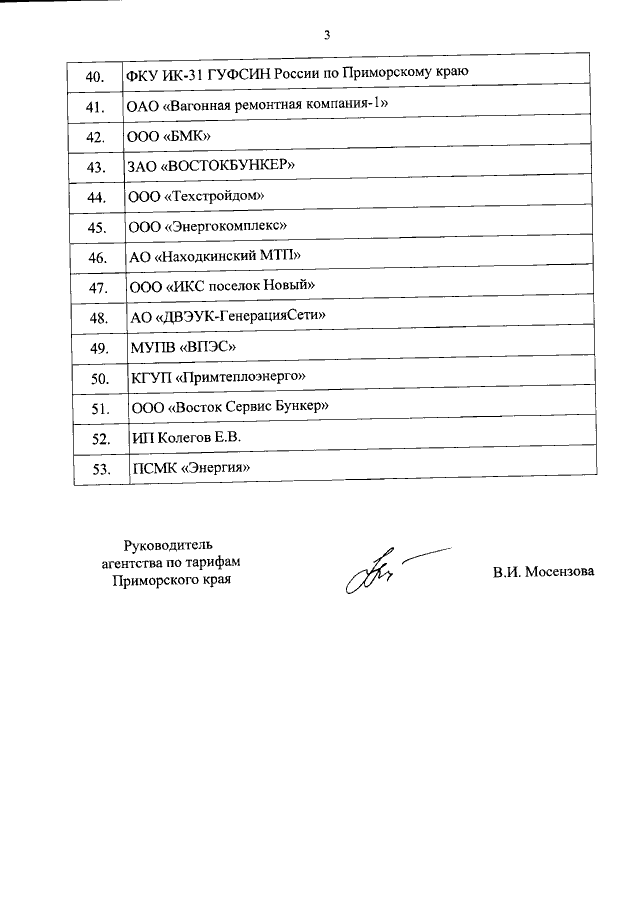 3

| 40. | ФКУ ИК-31 ГУФСИН России по Приморскому краю |
|---|---|
| 41. | ОАО «Вагонная ремонтная компания-1» |
| 42. | ООО «БМК» |
| 43. | ЗАО «ВОСТОКБУНКЕР» |
| 44. | ООО «Техстройдом» |
| 45. | ООО «Энергокомплекс» |
| 46. | АО «Находкинский МТП» |
| 47. | ООО «ИКС поселок Новый» |
| 48. | АО «ДВЭУК-ГенерацияСети» |
| 49. | МУПВ «ВПЭС» |
| 50. | КГУП «Примтеплоэнерго» |
| 51. | ООО «Восток Сервис Бункер» |
| 52. | ИП Колегов Е.В. |
| 53. | ПСМК «Энергия» |

Руководитель
агентства по тарифам
Приморского края

В.И. Мосензова